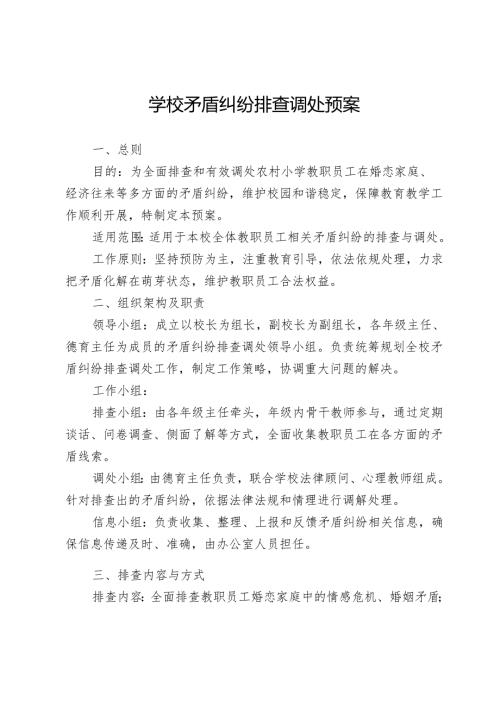 学校矛盾纠纷排查调处预案

一、总则

目的：为全面排查和有效调处农村小学教职员工在婚恋家庭、经济往来等多方面的矛盾纠纷，维护校园和谐稳定，保障教育教学工作顺利开展，特制定本预案。

适用范围：适用于本校全体教职员工相关矛盾纠纷的排查与调处。

工作原则：坚持预防为主，注重教育引导，依法依规处理，力求把矛盾化解在萌芽状态，维护教职员工合法权益。

二、组织架构及职责

领导小组：成立以校长为组长，副校长为副组长，各年级主任、德育主任为成员的矛盾纠纷排查调处领导小组。负责统筹规划全校矛盾纠纷排查调处工作，制定工作策略，协调重大问题的解决。

工作小组：

排查小组：由各年级主任牵头，年级内骨干教师参与，通过定期谈话、问卷调查、侧面了解等方式，全面收集教职员工在各方面的矛盾线索。

调处小组：由德育主任负责，联合学校法律顾问、心理教师组成。针对排查出的矛盾纠纷，依据法律法规和情理进行调解处理。

信息小组：负责收集、整理、上报和反馈矛盾纠纷相关信息，确保信息传递及时、准确，由办公室人员担任。

三、排查内容与方式

排查内容：全面排查教职员工婚恋家庭中的情感危机、婚姻矛盾；